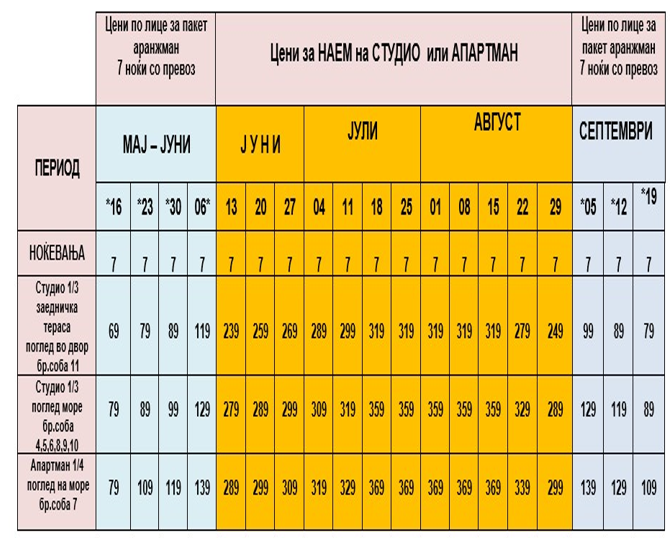 |  | Цени по лице за пакет аранжман 7 ноќи со превоз | | | | Цени за НАЕМ на СТУДИО или АПАРТМАН | | | | | | | | | | | | Цени по лице за пакет аранжман 7 ноќи со превоз | | |
|---|---|---|---|---|---|---|---|---|---|---|---|---|---|---|---|---|---|---|---|
| ПЕРИОД | МАЈ – ЈУНИ | | | | ЈУНИ | | | ЈУЛИ | | | | АВГУСТ | | | | | СЕПТЕМВРИ | | |
|  | *16 | *23 | *30 | 06* | 13 | 20 | 27 | 04 | 11 | 18 | 25 | 01 | 08 | 15 | 22 | 29 | *05 | *12 | *19 |
| НОЌЕВАЊА | 7 | 7 | 7 | 7 | 7 | 7 | 7 | 7 | 7 | 7 | 7 | 7 | 7 | 7 | 7 | 7 | 7 | 7 | 7 |
| Студио 1/3 заедничка тераса поглед во двор бр.соба 11 | 69 | 79 | 89 | 119 | 239 | 259 | 269 | 289 | 299 | 319 | 319 | 319 | 319 | 319 | 279 | 249 | 99 | 89 | 79 |
| Студио 1/3 поглед море бр.соба 4,5,6,8,9,10 | 79 | 89 | 99 | 129 | 279 | 289 | 299 | 309 | 319 | 359 | 359 | 359 | 359 | 359 | 329 | 289 | 129 | 119 | 89 |
| Апартман 1/4 поглед на море бр.соба 7 | 79 | 109 | 119 | 139 | 289 | 299 | 309 | 319 | 329 | 369 | 369 | 369 | 369 | 369 | 339 | 299 | 139 | 129 | 109 |